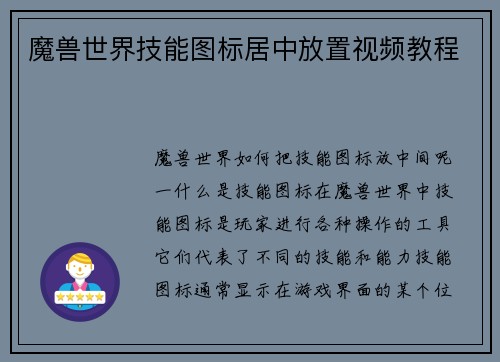 魔兽世界技能图标居中放置视频教程

魔兽世界如何把技能图标放中间呢一什么是技能图标在魔兽世界中技能图标是玩家进行各种操作的工具它们代表了不同的技能和能力技能图标通常显示在游戏界面的某个位